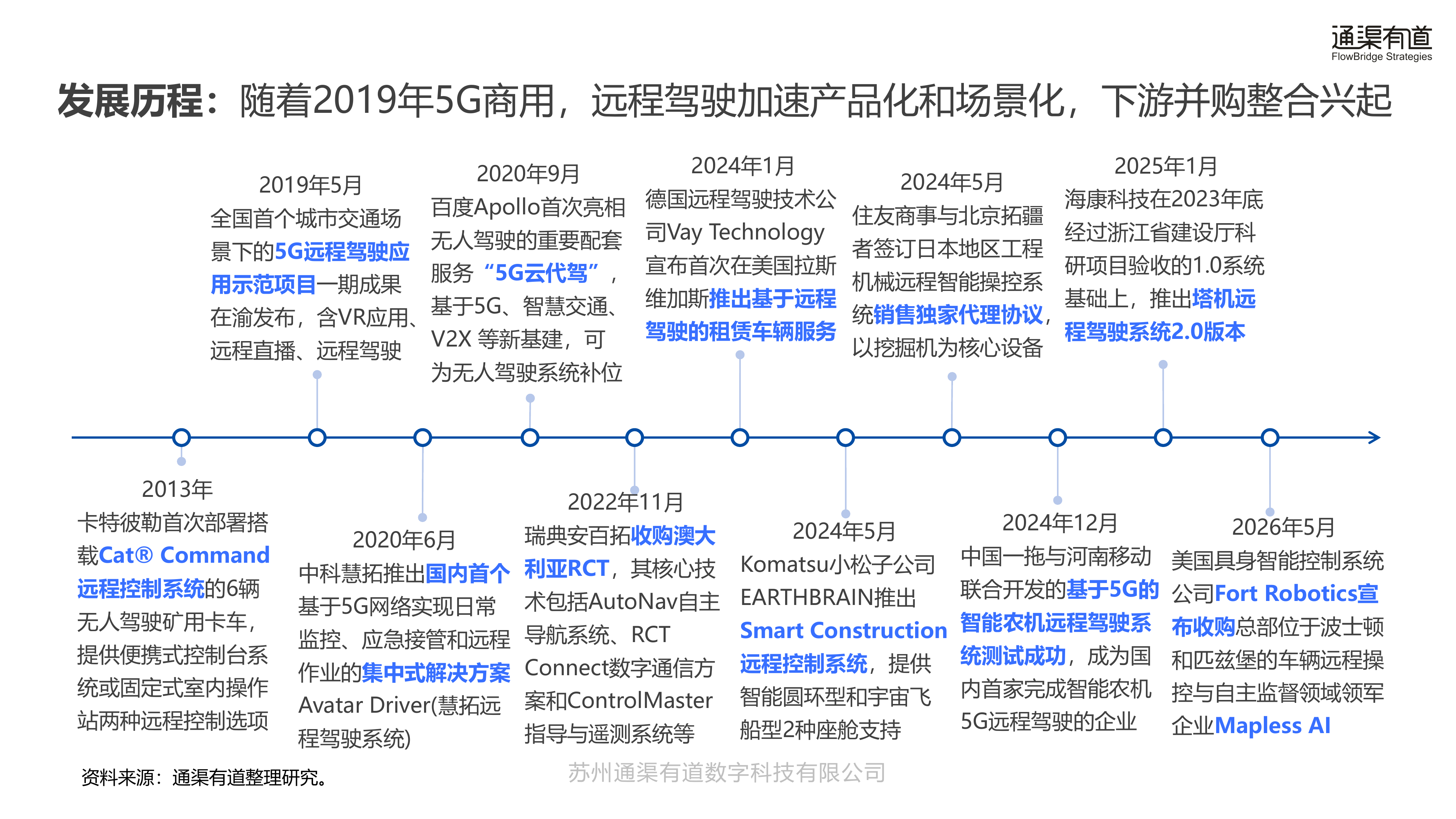 通渠有道
FlowBridge Strategies

发展历程：随着2019年5G商用，远程驾驶加速产品化和场景化，下游并购整合兴起

2019年5月
全国首个城市交通场景下的5G远程驾驶应用示范项目一期成果在渝发布，含VR应用、远程直播、远程驾驶

2020年9月
百度Apollo首次亮相无人驾驶的重要配套服务“5G云代驾”，基于5G、智慧交通、V2X 等新基建，可为无人驾驶系统补位

2024年1月
德国远程驾驶技术公司Vay Technology宣布首次在美国拉斯维加斯推出基于远程驾驶的租赁车辆服务

2024年5月
住友商事与北京拓疆者签订日本地区工程机械远程智能操控系统销售独家代理协议，以挖掘机为核心设备

2025年1月
海康科技在2023年底经过浙江省建设厅科研项目验收的1.0系统基础上，推出塔机远程驾驶系统2.0版本

2013年
卡特彼勒首次部署搭载Cat® Command远程控制系统的6辆无人驾驶矿用卡车，提供便携式控制台系统或固定式室内操作站两种远程控制选项

2020年6月
中科慧拓推出国内首个基于5G网络实现日常监控、应急接管和远程作业的集中式解决方案Avatar Driver(慧拓远程驾驶系统)

2022年11月
瑞典安百拓收购澳大利亚RCT，其核心技术包括AutoNav自主导航系统、RCT Connect数字通信方案和ControlMaster指导与遥测系统等

2024年5月
Komatsu小松子公司EARTHBRAIN推出Smart Construction远程控制系统，提供智能圆环型和宇宙飞船型2种座舱支持

2024年12月
中国一拖与河南移动联合开发的基于5G的智能农机远程驾驶系统测试成功，成为国内首家完成智能农机5G远程驾驶的企业

2026年5月
美国具身智能控制系统公司Fort Robotics宣布收购总部位于波士顿和匹兹堡的车辆远程操控与自主监督领域领军企业Mapless AI

资料来源：通渠有道整理研究。

苏州通渠有道数字科技有限公司